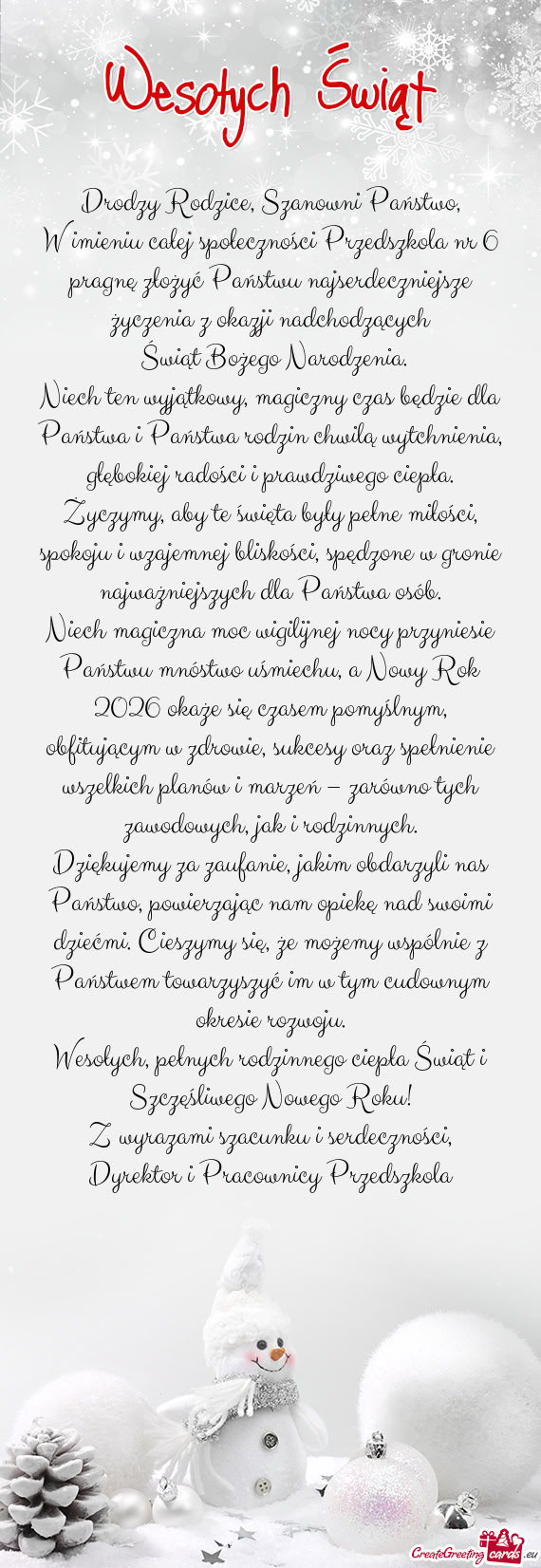 Wesołych Świąt

Drodzy Rodzice, Szanowni Państwo,
W imieniu całej społeczności Przedszkola nr 6 pragnę złożyć Państwu najserdeczniejsze życzenia z okazji nadchodzących Świąt Bożego Narodzenia.
Niech ten wyjątkowy, magiczny czas będzie dla Państwa i Państwa rodzin chwilą wytchnienia, głębokiej radości i prawdziwego ciepła.
Życzymy, aby te święta były pełne miłości, spokoju i wzajemnej bliskości, spędzone w gronie najważniejszych dla Państwa osób.
Niech magiczna moc wigilijnej nocy przyniesie Państwu mnóstwo uśmiechu, a Nowy Rok 2026 okaże się czasem pomyślnym, obfitującym w zdrowie, sukcesy oraz spełnienie wszelkich planów i marzeń – zarówno tych zawodowych, jak i rodzinnych.
Dziękujemy za zaufanie, jakim obdarzyli nas Państwo, powierzając nam opiekę nad swoimi dziećmi. Cieszymy się, że możemy wspólnie z Państwem towarzyszyć im w tym cudownym okresie rozwoju.
Wesołych, pełnych rodzinnego ciepła Świąt i Szczęśliwego Nowego Roku!
Z wyrazami szacunku i serdeczności,
Dyrektor i Pracownicy Przedszkola

CreateGreetingcards.eu